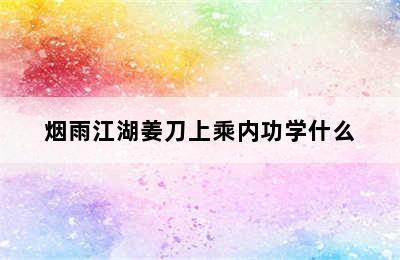 烟雨江湖姜刀上乘内功学什么